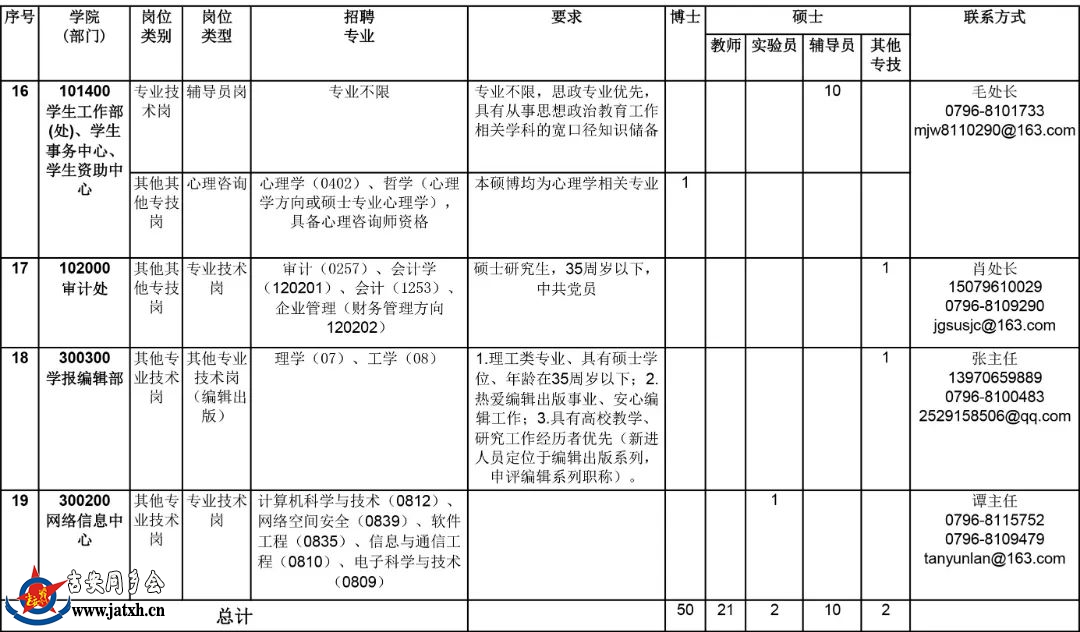 | 序号 | 学院（部门） | 岗位类别 | 岗位类型 | 招聘专业 | 要求 | 博士 | 硕士 教师 | 硕士 实验员 | 硕士 辅导员 | 硕士 其他专技 | 联系方式 |
|---|---|---|---|---|---|---|---|---|---|---|---|
| 16 | 101400 学生工作部(处)、学生事务中心、学生资助中心 | 专业技术岗 | 辅导员岗 | 专业不限 | 专业不限，思政专业优先，具有从事思想政治教育工作相关学科的宽口径知识储备 | | | | 10 | | 毛处长 0796-8101733 mjw8110290@163.com |
| | | 其他其他专技岗 | 心理咨询 | 心理学（0402）、哲学（心理学方向或硕士专业心理学），具备心理咨询师资格 | 本硕博均为心理学相关专业 | 1 | | | | | |
| 17 | 102000 审计处 | 其他其他专技岗 | 专业技术岗 | 审计（0257）、会计学（120201）、会计（1253）、企业管理（财务管理方向120202） | 硕士研究生，35周岁以下，中共党员 | | | | | 1 | 肖处长 15079610029 0796-8109290 jgsusjc@163.com |
| 18 | 300300 学报编辑部 | 其他专业技术岗 | 其他专业技术岗（编辑出版） | 理学（07）、工学（08） | 1.理工类专业、具有硕士学位、年龄在35周岁以下；2.热爱编辑出版事业、安心编辑工作；3.具有高校教学、研究工作经历者优先（新进人员定位于编辑出版系列，申评编辑系列职称）。 | | | | | 1 | 张主任 13970659889 0796-8100483 2529158506@qq.com |
| 19 | 300200 网络信息中心 | 其他专业技术岗 | 专业技术岗 | 计算机科学与技术（0812）、网络空间安全（0839）、软件工程（0835）、信息与通信工程（0810）、电子科学与技术（0809） | | | | 1 | | | 谭主任 0796-8115752 0796-8109479 tanyunlan@163.com |
| | 总计 | | | | | 50 | 21 | 2 | 10 | 2 | |

吉安同乡会
www.jatxh.cn